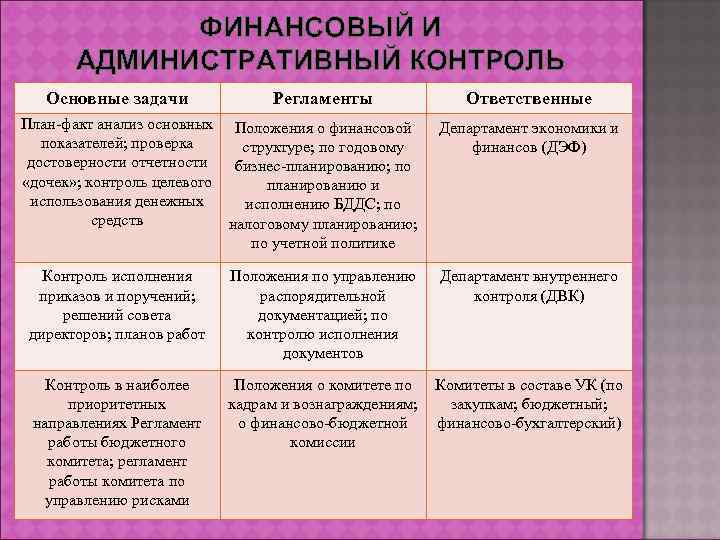 ФИНАНСОВЫЙ И АДМИНИСТРАТИВНЫЙ КОНТРОЛЬ

| Основные задачи | Регламенты | Ответственные |
|---|---|---|
| План-факт анализ основных показателей; проверка достоверности отчетности «дочек»; контроль целевого использования денежных средств | Положения о финансовой структуре; по годовому бизнес-планированию; по планированию и исполнению БДДС; по налоговому планированию; по учетной политике | Департамент экономики и финансов (ДЭФ) |
| Контроль исполнения приказов и поручений; решений совета директоров; планов работ | Положения по управлению распорядительной документацией; по контролю исполнения документов | Департамент внутреннего контроля (ДВК) |
| Контроль в наиболее приоритетных направлениях Регламент работы бюджетного комитета; регламент работы комитета по управлению рисками | Положения о комитете по кадрам и вознаграждениям; о финансово-бюджетной комиссии | Комитеты в составе УК (по закупкам; бюджетный; финансово-бухгалтерский) |